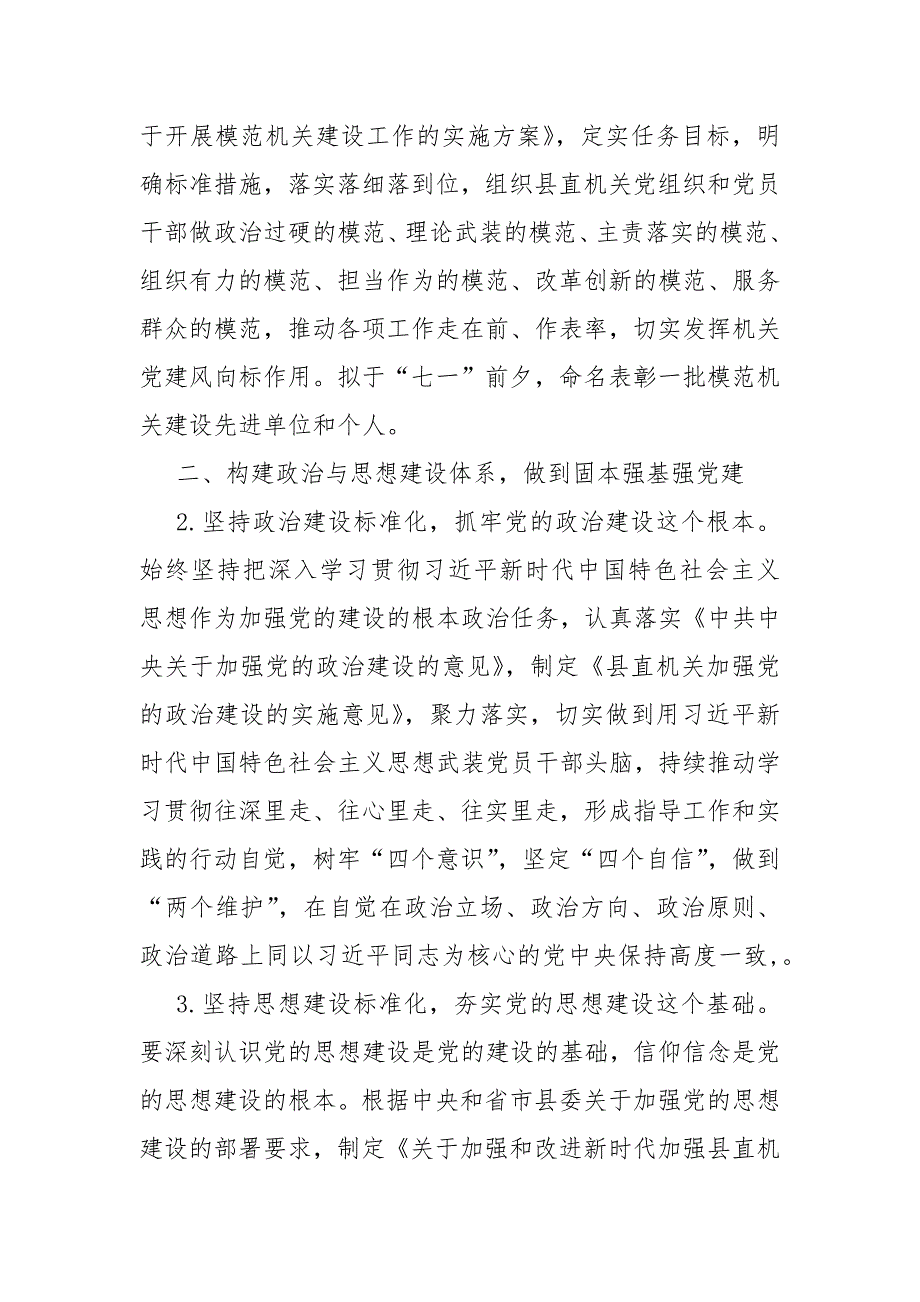 于开展模范机关建设工作的实施方案》，定实任务目标，明确标准措施，落实落细落到位，组织县直机关党组织和党员干部做政治过硬的模范、理论武装的模范、主责落实的模范、组织有力的模范、担当作为的模范、改革创新的模范、服务群众的模范，推动各项工作走在前、作表率，切实发挥机关党建风向标作用。拟于“七一”前夕，命名表彰一批模范机关建设先进单位和个人。

二、构建政治与思想建设体系，做到固本强基强党建

2.坚持政治建设标准化，抓牢党的政治建设这个根本。始终坚持把深入学习贯彻习近平新时代中国特色社会主义思想作为加强党的建设的根本政治任务，认真落实《中共中央关于加强党的政治建设的意见》，制定《县直机关加强党的政治建设的实施意见》，聚力落实，切实做到用习近平新时代中国特色社会主义思想武装党员干部头脑，持续推动学习贯彻往深里走、往心里走、往实里走，形成指导工作和实践的行动自觉，树牢“四个意识”，坚定“四个自信”，做到“两个维护”，在自觉在政治立场、政治方向、政治原则、政治道路上同以习近平同志为核心的党中央保持高度一致,。

3.坚持思想建设标准化，夯实党的思想建设这个基础。要深刻认识党的思想建设是党的建设的基础，信仰信念是党的思想建设的根本。根据中央和省市县委关于加强党的思想建设的部署要求，制定《关于加强和改进新时代加强县直机